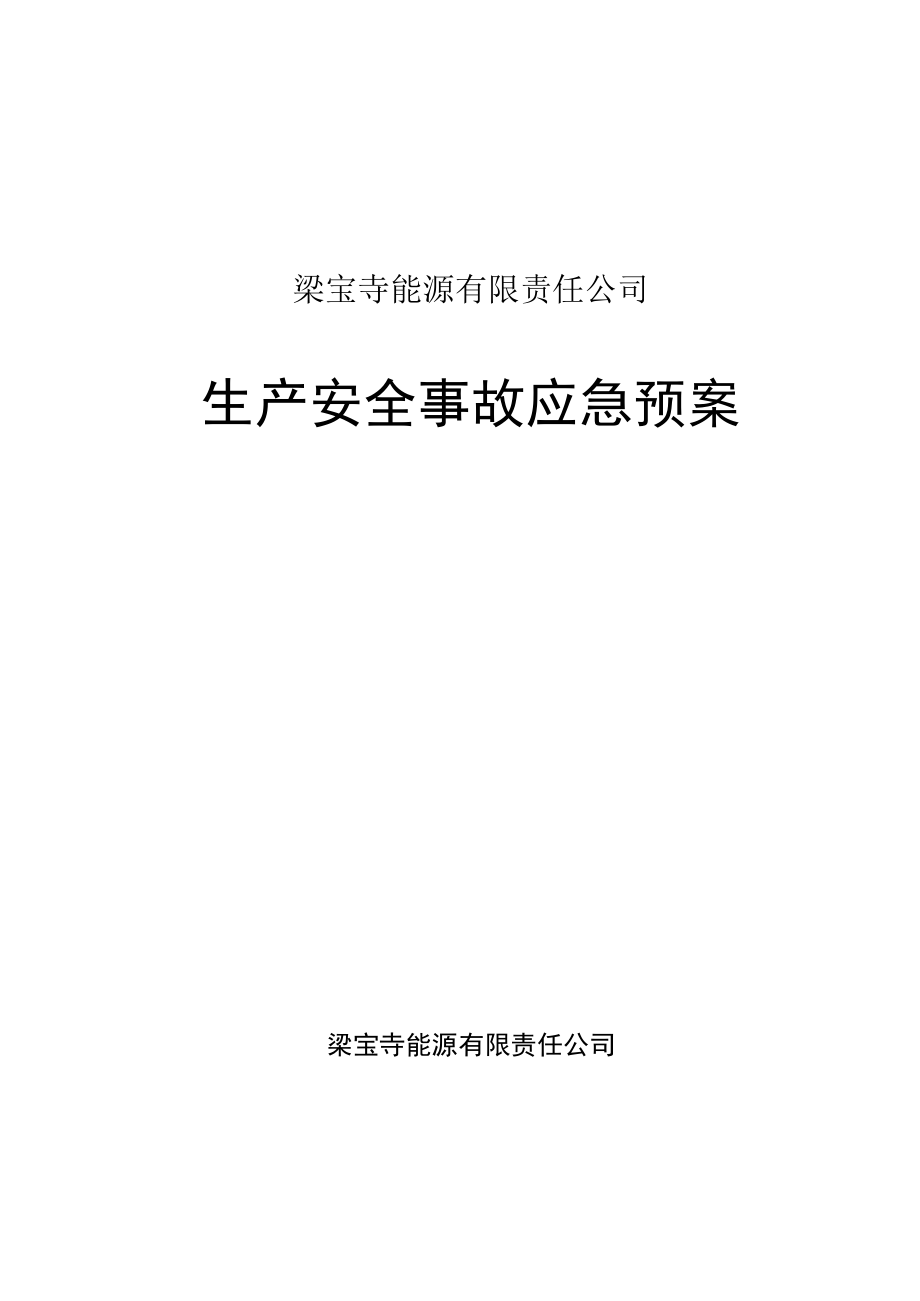 梁宝寺能源有限责任公司

生产安全事故应急预案

梁宝寺能源有限责任公司